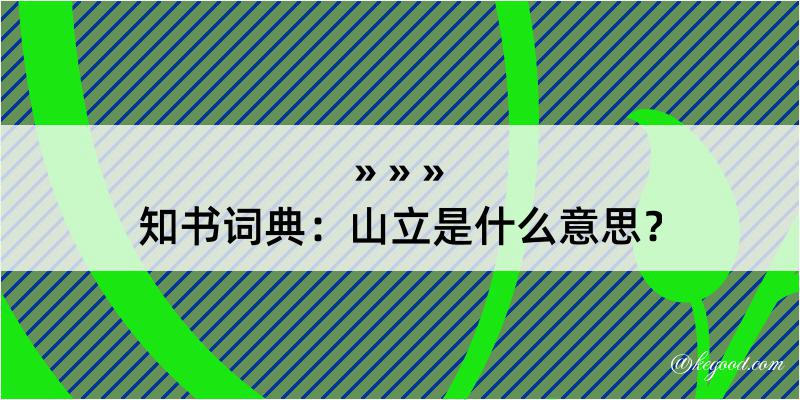 » » »

知书词典：山立是什么意思？

@kegood.com